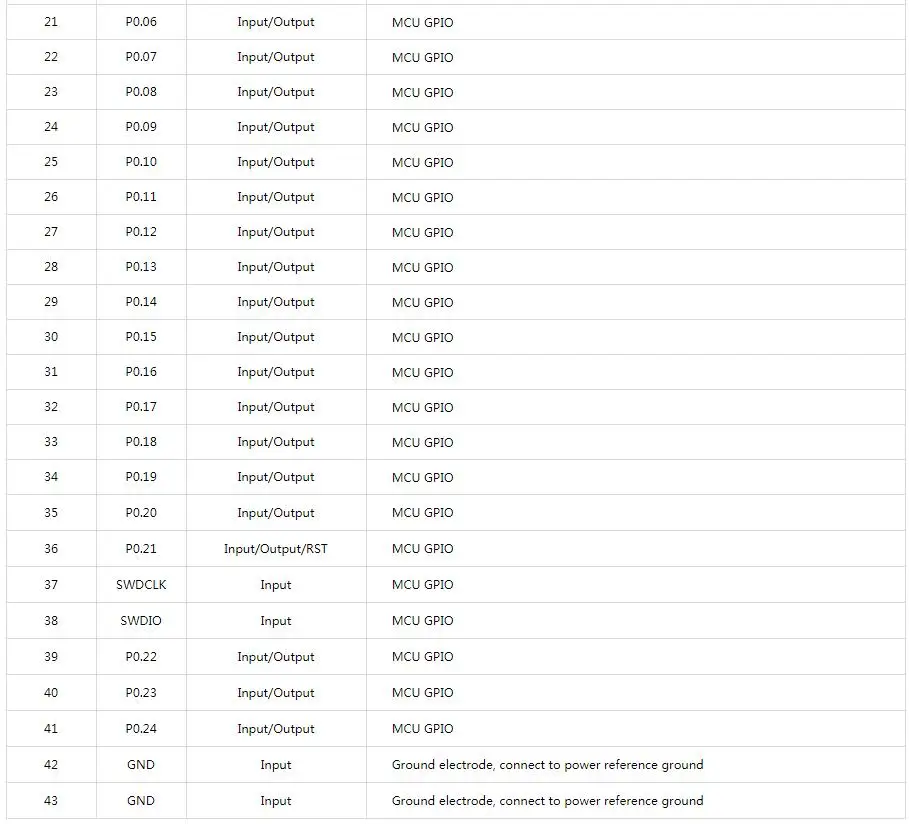 | 21 | P0.06 | Input/Output | MCU GPIO |
|---|---|---|---|
| 22 | P0.07 | Input/Output | MCU GPIO |
| 23 | P0.08 | Input/Output | MCU GPIO |
| 24 | P0.09 | Input/Output | MCU GPIO |
| 25 | P0.10 | Input/Output | MCU GPIO |
| 26 | P0.11 | Input/Output | MCU GPIO |
| 27 | P0.12 | Input/Output | MCU GPIO |
| 28 | P0.13 | Input/Output | MCU GPIO |
| 29 | P0.14 | Input/Output | MCU GPIO |
| 30 | P0.15 | Input/Output | MCU GPIO |
| 31 | P0.16 | Input/Output | MCU GPIO |
| 32 | P0.17 | Input/Output | MCU GPIO |
| 33 | P0.18 | Input/Output | MCU GPIO |
| 34 | P0.19 | Input/Output | MCU GPIO |
| 35 | P0.20 | Input/Output | MCU GPIO |
| 36 | P0.21 | Input/Output/RST | MCU GPIO |
| 37 | SWDCLK | Input | MCU GPIO |
| 38 | SWDIO | Input | MCU GPIO |
| 39 | P0.22 | Input/Output | MCU GPIO |
| 40 | P0.23 | Input/Output | MCU GPIO |
| 41 | P0.24 | Input/Output | MCU GPIO |
| 42 | GND | Input | Ground electrode, connect to power reference ground |
| 43 | GND | Input | Ground electrode, connect to power reference ground |